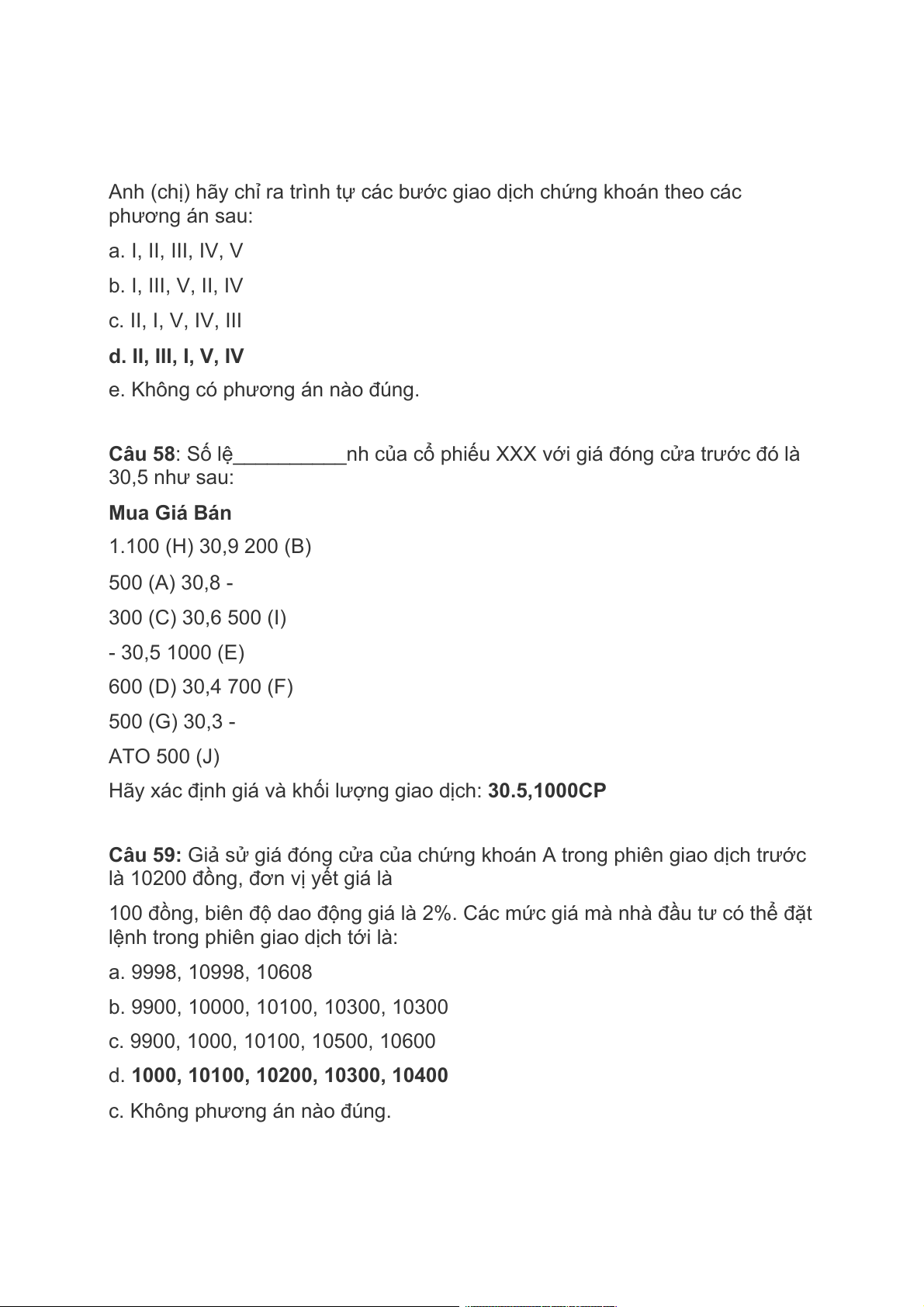 Anh (chị) hãy chỉ ra trình tự các bước giao dịch chứng khoán theo các phương án sau:

a. I, II, III, IV, V

b. I, III, V, II, IV

c. II, I, V, IV, III

d. II, III, I, V, IV

e. Không có phương án nào đúng.

Câu 58: Số lệ__________nh của cổ phiếu XXX với giá đóng cửa trước đó là 30,5 như sau:

Mua Giá Bán

1.100 (H) 30,9 200 (B)

500 (A) 30,8 -

300 (C) 30,6 500 (I)

- 30,5 1000 (E)

600 (D) 30,4 700 (F)

500 (G) 30,3 -

ATO 500 (J)

Hãy xác định giá và khối lượng giao dịch: 30.5,1000CP

Câu 59: Giả sử giá đóng cửa của chứng khoán A trong phiên giao dịch trước là 10200 đồng, đơn vị yết giá là

100 đồng, biên độ dao động giá là 2%. Các mức giá mà nhà đầu tư có thể đặt lệnh trong phiên giao dịch tới là:

a. 9998, 10998, 10608

b. 9900, 10000, 10100, 10300, 10300

c. 9900, 1000, 10100, 10500, 10600

d. 1000, 10100, 10200, 10300, 10400

c. Không phương án nào đúng.